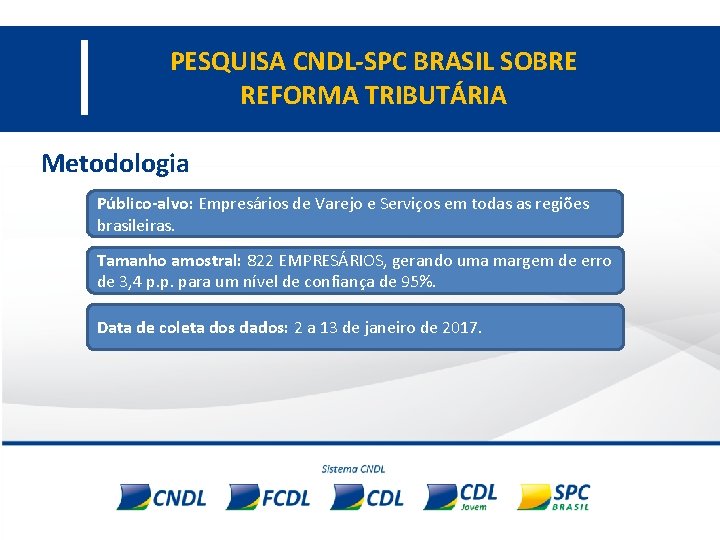 PESQUISA CNDL-SPC BRASIL SOBRE REFORMA TRIBUTÁRIA

Metodologia

Público-alvo: Empresários de Varejo e Serviços em todas as regiões brasileiras.

Tamanho amostral: 822 EMPRESÁRIOS, gerando uma margem de erro de 3,4 p.p. para um nível de confiança de 95%.

Data de coleta dos dados: 2 a 13 de janeiro de 2017.

Sistema CNDL

CNDL FCDL CDL CDL Jovem SPC BRASIL